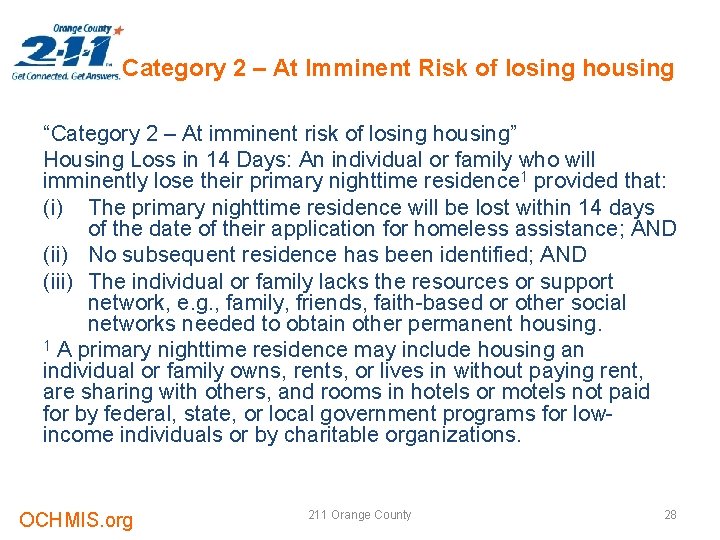 Orange County
2-1-1
Get Connected. Get Answers.

Category 2 – At Imminent Risk of losing housing

"Category 2 – At imminent risk of losing housing"

Housing Loss in 14 Days: An individual or family who will imminently lose their primary nighttime residence$^{1}$ provided that:

(i) The primary nighttime residence will be lost within 14 days of the date of their application for homeless assistance; AND

(ii) No subsequent residence has been identified; AND

(iii) The individual or family lacks the resources or support network, e.g., family, friends, faith-based or other social networks needed to obtain other permanent housing.

$^{1}$ A primary nighttime residence may include housing an individual or family owns, rents, or lives in without paying rent, are sharing with others, and rooms in hotels or motels not paid for by federal, state, or local government programs for low-income individuals or by charitable organizations.

OCHMIS.org

211 Orange County

28